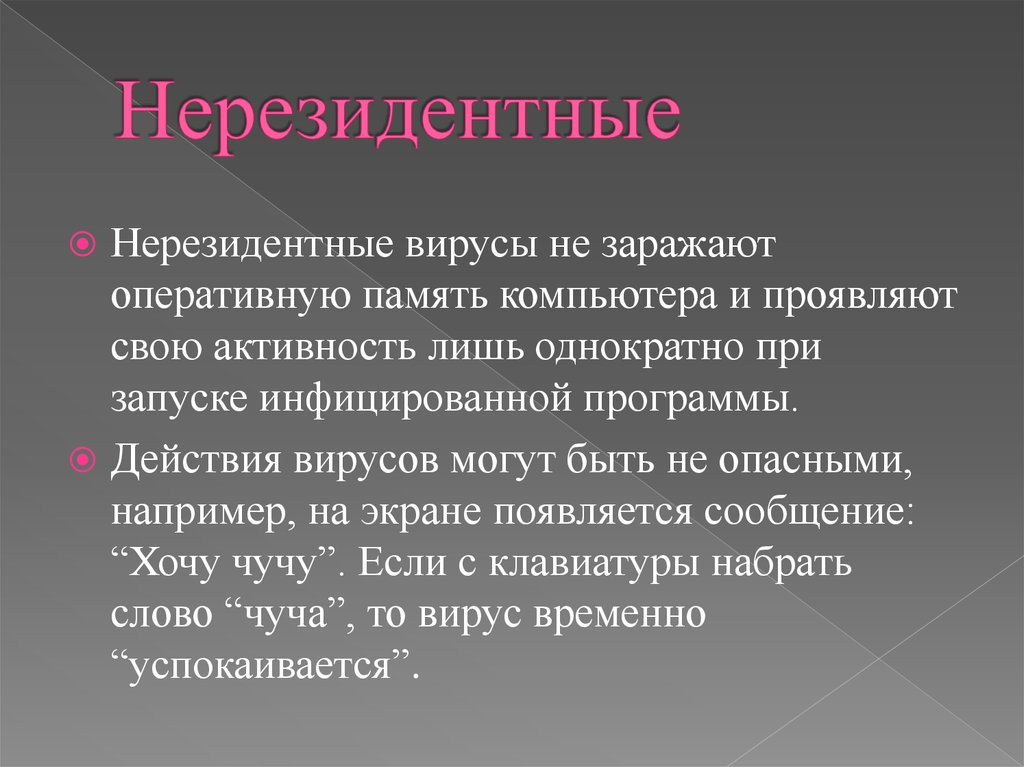 Нерезидентные

Нерезидентные вирусы не заражают оперативную память компьютера и проявляют свою активность лишь однократно при запуске инфицированной программы.

Действия вирусов могут быть не опасными, например, на экране появляется сообщение: “Хочу чучу”. Если с клавиатуры набрать слово “чуча”, то вирус временно “успокаивается”.